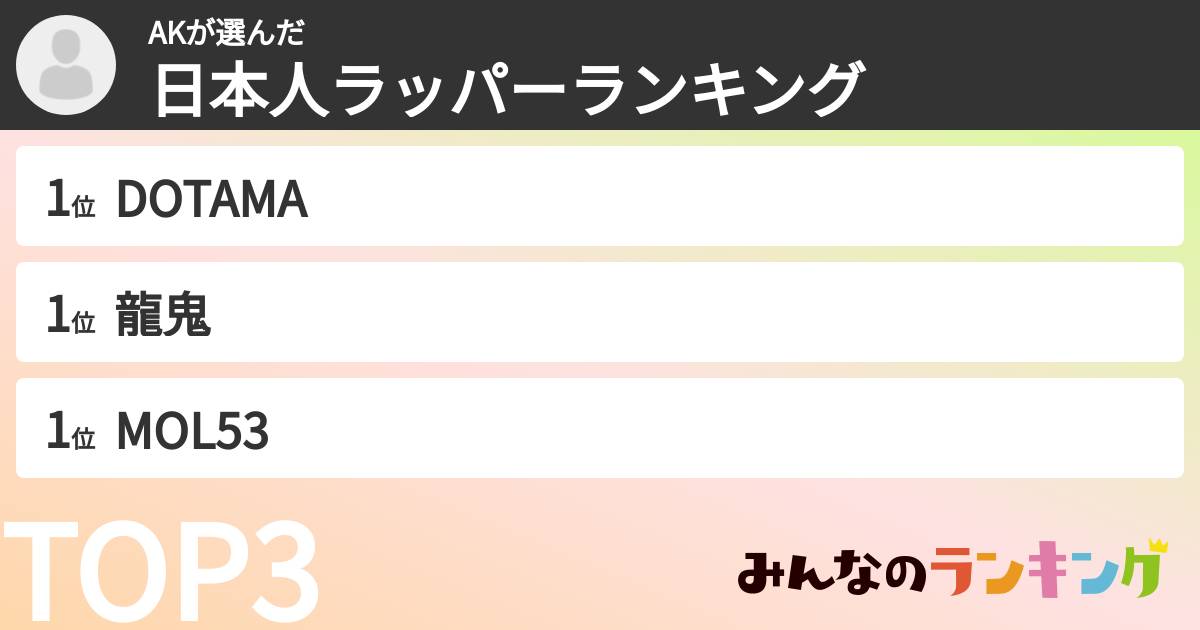 AKが選んだ
日本人ラッパーランキング

1位 DOTAMA

1位 龍鬼

1位 MOL53

TOP3

みんなのランキング